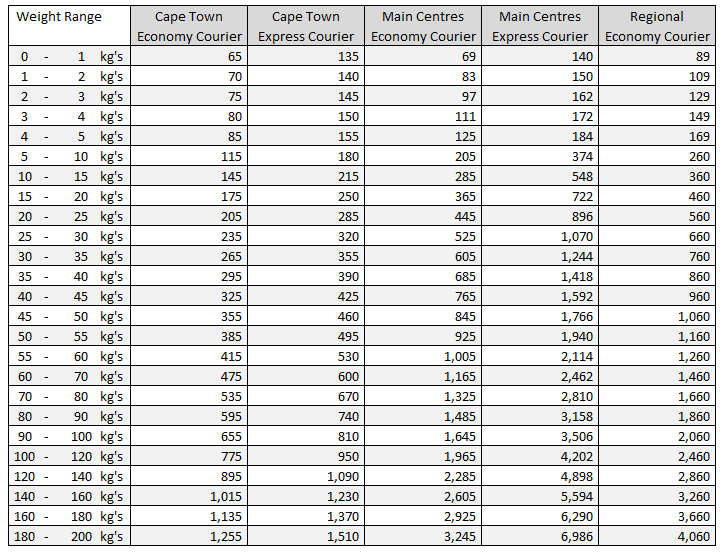 | Weight Range | Cape Town Economy Courier | Cape Town Express Courier | Main Centres Economy Courier | Main Centres Express Courier | Regional Economy Courier |
|---|---|---|---|---|---|
| 0 - 1 kg's | 65 | 135 | 69 | 140 | 89 |
| 1 - 2 kg's | 70 | 140 | 83 | 150 | 109 |
| 2 - 3 kg's | 75 | 145 | 97 | 162 | 129 |
| 3 - 4 kg's | 80 | 150 | 111 | 172 | 149 |
| 4 - 5 kg's | 85 | 155 | 125 | 184 | 169 |
| 5 - 10 kg's | 115 | 180 | 205 | 374 | 260 |
| 10 - 15 kg's | 145 | 215 | 285 | 548 | 360 |
| 15 - 20 kg's | 175 | 250 | 365 | 722 | 460 |
| 20 - 25 kg's | 205 | 285 | 445 | 896 | 560 |
| 25 - 30 kg's | 235 | 320 | 525 | 1,070 | 660 |
| 30 - 35 kg's | 265 | 355 | 605 | 1,244 | 760 |
| 35 - 40 kg's | 295 | 390 | 685 | 1,418 | 860 |
| 40 - 45 kg's | 325 | 425 | 765 | 1,592 | 960 |
| 45 - 50 kg's | 355 | 460 | 845 | 1,766 | 1,060 |
| 50 - 55 kg's | 385 | 495 | 925 | 1,940 | 1,160 |
| 55 - 60 kg's | 415 | 530 | 1,005 | 2,114 | 1,260 |
| 60 - 70 kg's | 475 | 600 | 1,165 | 2,462 | 1,460 |
| 70 - 80 kg's | 535 | 670 | 1,325 | 2,810 | 1,660 |
| 80 - 90 kg's | 595 | 740 | 1,485 | 3,158 | 1,860 |
| 90 - 100 kg's | 655 | 810 | 1,645 | 3,506 | 2,060 |
| 100 - 120 kg's | 775 | 950 | 1,965 | 4,202 | 2,460 |
| 120 - 140 kg's | 895 | 1,090 | 2,285 | 4,898 | 2,860 |
| 140 - 160 kg's | 1,015 | 1,230 | 2,605 | 5,594 | 3,260 |
| 160 - 180 kg's | 1,135 | 1,370 | 2,925 | 6,290 | 3,660 |
| 180 - 200 kg's | 1,255 | 1,510 | 3,245 | 6,986 | 4,060 |